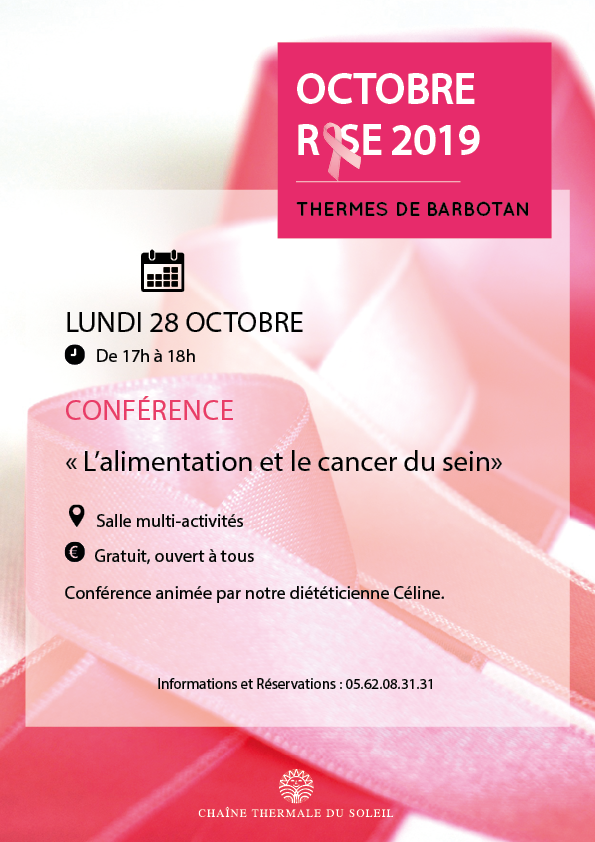 OCTOBRE
ROSE 2019

THERMES DE BARBOTAN

LUNDI 28 OCTOBRE

De 17h à 18h

CONFÉRENCE

« L'alimentation et le cancer du sein»

Salle multi-activités

Gratuit, ouvert à tous

Conférence animée par notre diététicienne Céline.

Informations et Réservations : 05.62.08.31.31

CHAÎNE THERMALE DU SOLEIL